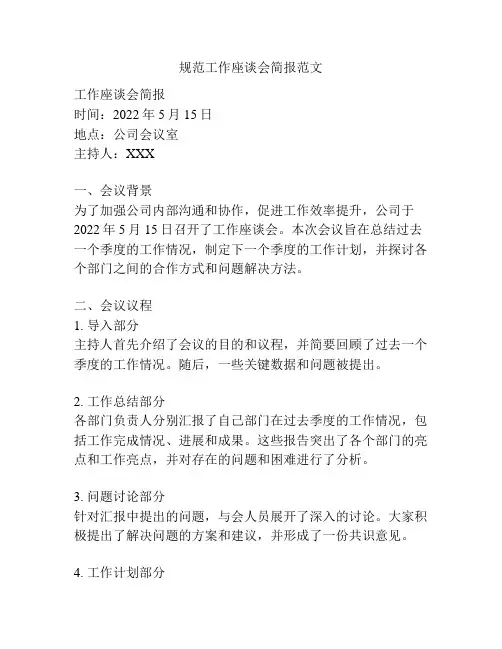 规范工作座谈会简报范文

工作座谈会简报
时间：2022 年 5 月 15 日
地点：公司会议室
主持人：XXX

一、会议背景
为了加强公司内部沟通和协作，促进工作效率提升，公司于 2022 年 5 月 15 日召开了工作座谈会。本次会议旨在总结过去一个季度的工作情况，制定下一个季度的工作计划，并探讨各个部门之间的合作方式和问题解决方法。

二、会议议程
1. 导入部分
主持人首先介绍了会议的目的和议程，并简要回顾了过去一个季度的工作情况。随后，一些关键数据和问题被提出。

2. 工作总结部分
各部门负责人分别汇报了自己部门在过去季度的工作情况，包括工作完成情况、进展和成果。这些报告突出了各个部门的亮点和工作亮点，并对存在的问题和困难进行了分析。

3. 问题讨论部分
针对汇报中提出的问题，与会人员展开了深入的讨论。大家积极提出了解决问题的方案和建议，并形成了一份共识意见。

4. 工作计划部分